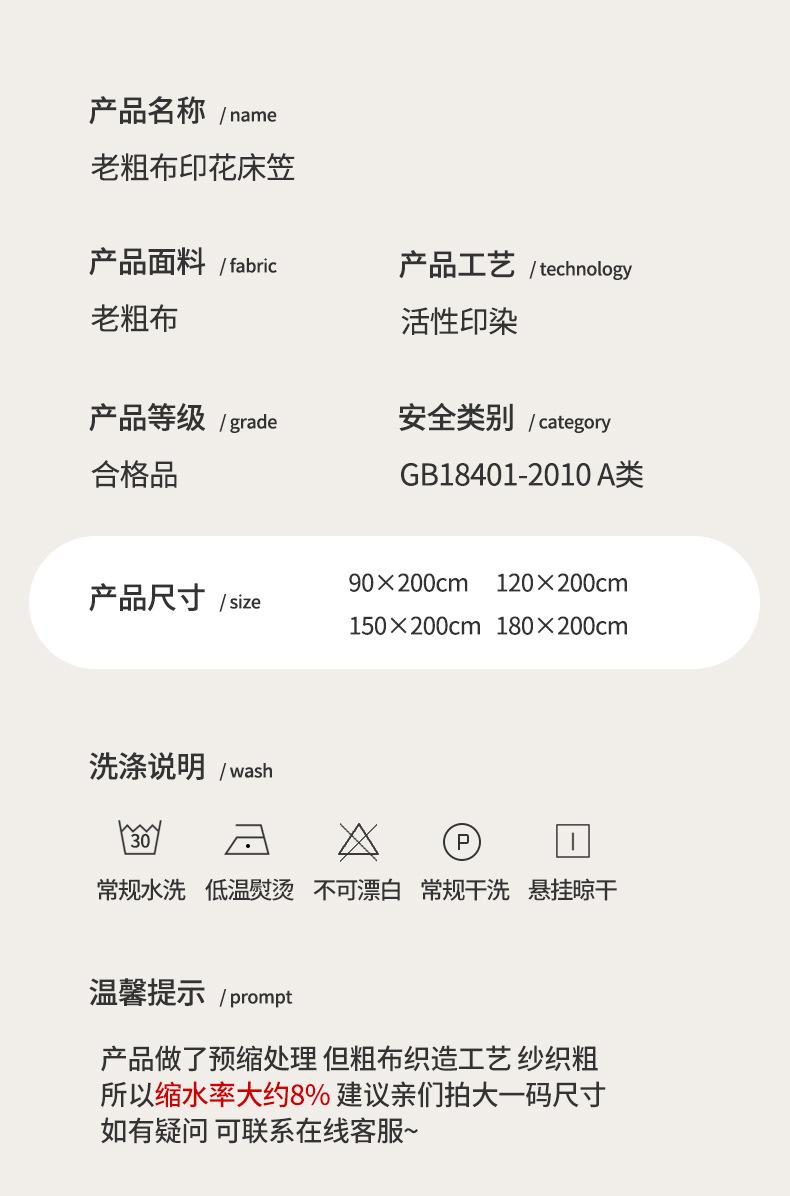 产品名称 / name

老粗布印花床笠

产品面料 / fabric

老粗布

产品工艺 / technology

活性印染

产品等级 / grade

合格品

安全类别 / category

GB18401-2010 A类

产品尺寸 / size

90×200cm 120×200cm
150×200cm 180×200cm

洗涤说明 / wash

30

P

常规水洗 低温熨烫 不可漂白 常规干洗 悬挂晾干

温馨提示 / prompt

产品做了预缩处理 但粗布织造工艺 纱织粗
所以缩水率大约8% 建议亲们拍大一码尺寸
如有疑问 可联系在线客服~